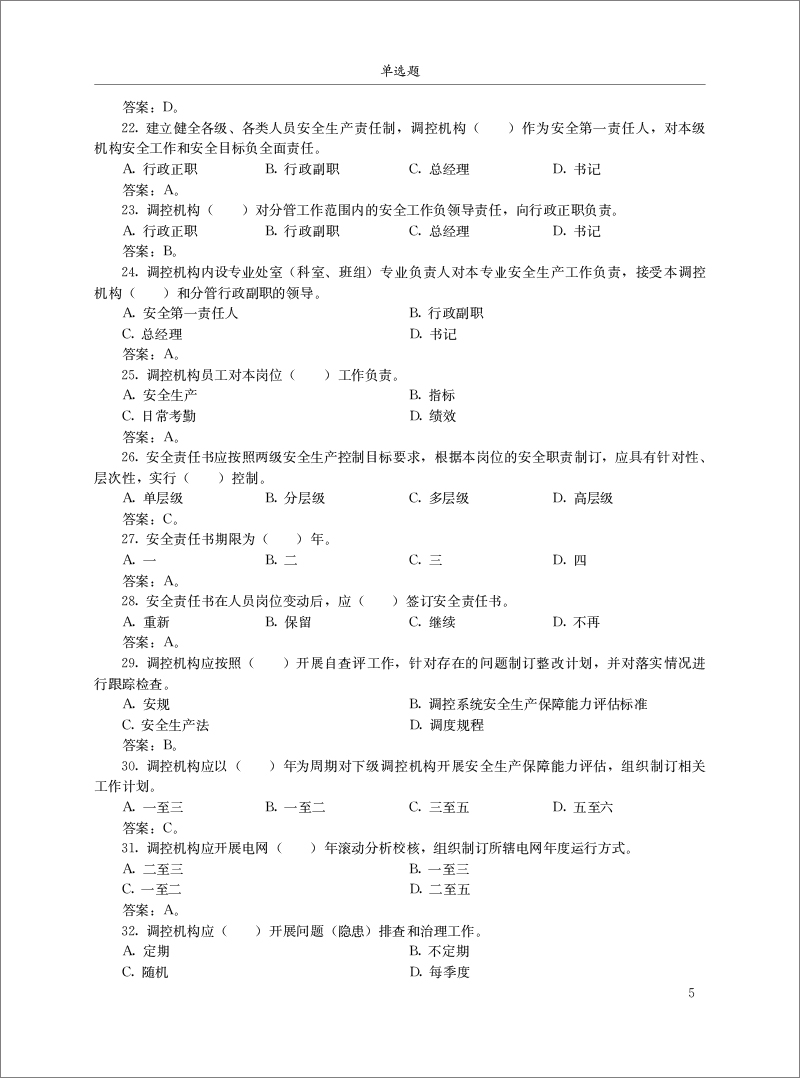 单选题

答案：D。

22. 建立健全各级、各类人员安全生产责任制，调控机构（　　）作为安全第一责任人，对本级机构安全工作和安全目标负全面责任。

A. 行政正职　　B. 行政副职　　C. 总经理　　D. 书记

答案：A。

23. 调控机构（　　）对分管工作范围内的安全工作负领导责任，向行政正职负责。

A. 行政正职　　B. 行政副职　　C. 总经理　　D. 书记

答案：B。

24. 调控机构内设专业处室（科室、班组）专业负责人对本专业安全生产工作负责，接受本调控机构（　　）和分管行政副职的领导。

A. 安全第一责任人　　B. 行政副职

C. 总经理　　D. 书记

答案：A。

25. 调控机构员工对本岗位（　　）工作负责。

A. 安全生产　　B. 指标

C. 日常考勤　　D. 绩效

答案：A。

26. 安全责任书应按照两级安全生产控制目标要求，根据本岗位的安全职责制订，应具有针对性、层次性，实行（　　）控制。

A. 单层级　　B. 分层级　　C. 多层级　　D. 高层级

答案：C。

27. 安全责任书期限为（　　）年。

A. 一　　B. 二　　C. 三　　D. 四

答案：A。

28. 安全责任书在人员岗位变动后，应（　　）签订安全责任书。

A. 重新　　B. 保留　　C. 继续　　D. 不再

答案：A。

29. 调控机构应按照（　　）开展自查评工作，针对存在的问题制订整改计划，并对落实情况进行跟踪检查。

A. 安规　　B. 调控系统安全生产保障能力评估标准

C. 安全生产法　　D. 调度规程

答案：B。

30. 调控机构应以（　　）年为周期对下级调控机构开展安全生产保障能力评估，组织制订相关工作计划。

A. 一至三　　B. 一至二　　C. 三至五　　D. 五至六

答案：C。

31. 调控机构应开展电网（　　）年滚动分析校核，组织制订所辖电网年度运行方式。

A. 二至三　　B. 一至三

C. 一至二　　D. 二至五

答案：A。

32. 调控机构应（　　）开展问题（隐患）排查和治理工作。

A. 定期　　B. 不定期

C. 随机　　D. 每季度

5